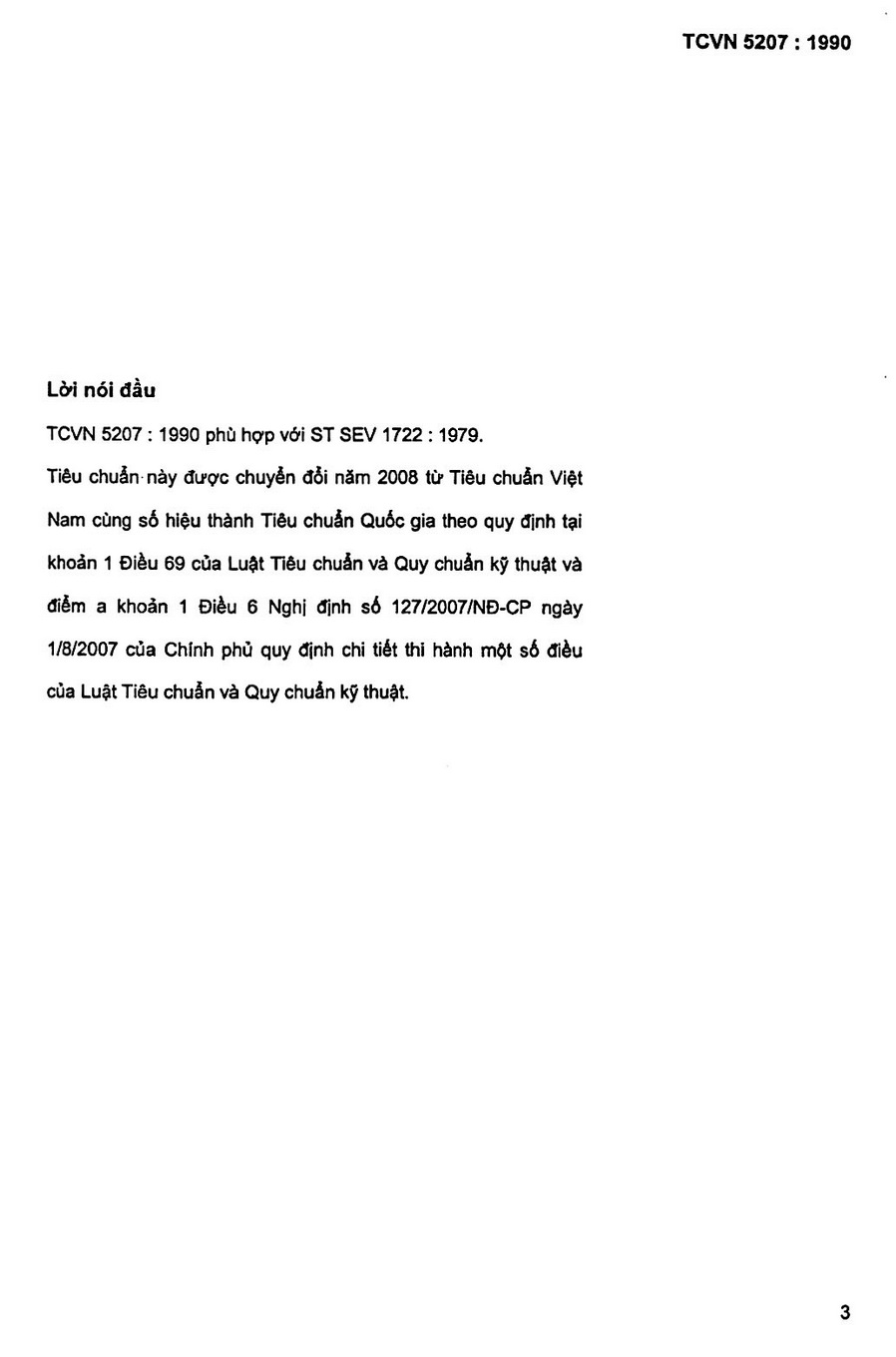 TCVN 5207 : 1990

Lời nói đầu

TCVN 5207 : 1990 phù hợp với ST SEV 1722 : 1979.

Tiêu chuẩn này được chuyển đổi năm 2008 từ Tiêu chuẩn Việt Nam cùng số hiệu thành Tiêu chuẩn Quốc gia theo quy định tại khoản 1 Điều 69 của Luật Tiêu chuẩn và Quy chuẩn kỹ thuật và điểm a khoản 1 Điều 6 Nghị định số 127/2007/NĐ-CP ngày 1/8/2007 của Chính phủ quy định chi tiết thi hành một số điều của Luật Tiêu chuẩn và Quy chuẩn kỹ thuật.

3